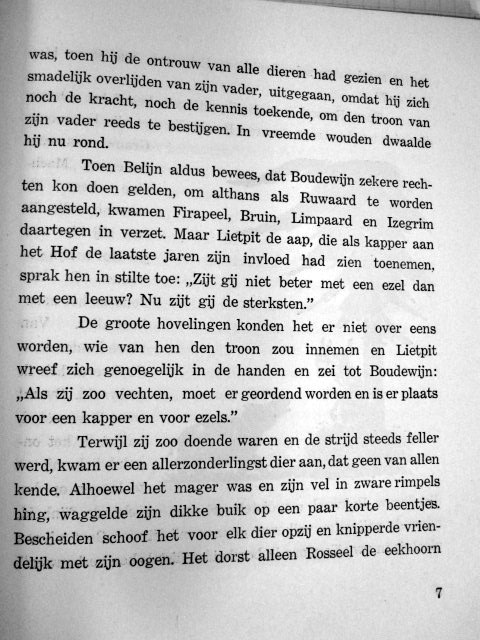 was, toen hij de ontrouw van alle dieren had gezien en het smadelijk overlijden van zijn vader, uitgegaan, omdat hij zich noch de kracht, noch de kennis toekende, om den troon van zijn vader reeds te bestijgen. In vreemde wouden dwaalde hij nu rond.

Toen Belijn aldus bewees, dat Boudewijn zekere rechten kon doen gelden, om althans als Ruwaard te worden aangesteld, kwamen Firapeel, Bruin, Limpaard en Izegrim daartegen in verzet. Maar Lietpit de aap, die als kapper aan het Hof de laatste jaren zijn invloed had zien toenemen, sprak hen in stilte toe: „Zijt gij niet beter met een ezel dan met een leeuw? Nu zijt gij de sterksten."

De groote hovelingen konden het er niet over eens worden, wie van hen den troon zou innemen en Lietpit wreef zich genoegelijk in de handen en zei tot Boudewijn: „Als zij zoo vechten, moet er geordend worden en is er plaats voor een kapper en voor ezels."

Terwijl zij zoo doende waren en de strijd steeds feller werd, kwam er een allerzonderlingst dier aan, dat geen van allen kende. Alhoewel het mager was en zijn vel in zware rimpels hing, waggelde zijn dikke buik op een paar korte beentjes. Bescheiden schoof het voor elk dier opzij en knipperde vriendelijk met zijn oogen. Het dorst alleen Rosseel de eekhoorn

7